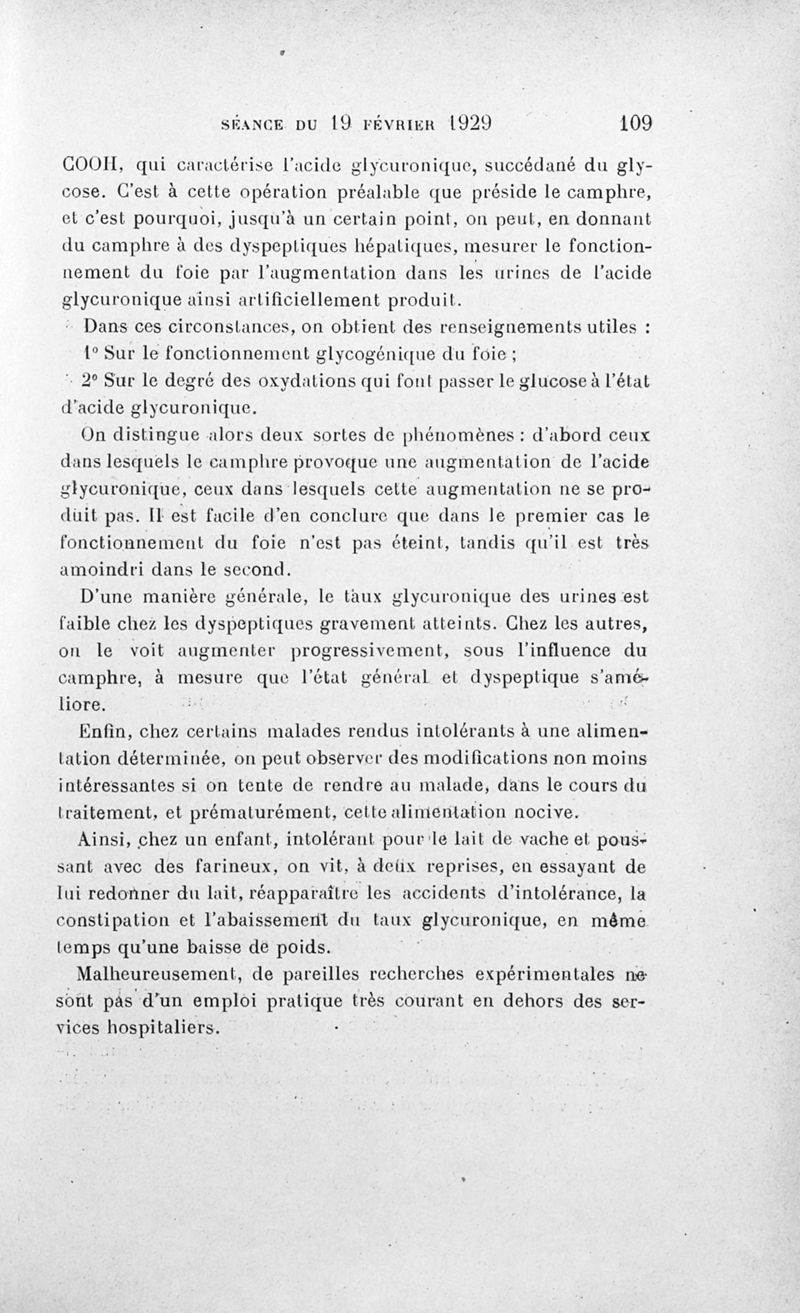 SÉANCE DU 19 FÉVRIER 1929 109

COOH, qui caractérise l'acide glycuronique, succédané du glycose. C'est à cette opération préalable que préside le camphre, et c'est pourquoi, jusqu'à un certain point, on peut, en donnant du camphre à des dyspeptiques hépatiques, mesurer le fonctionnement du foie par l'augmentation dans les urines de l'acide glycuronique ainsi artificiellement produit.

Dans ces circonstances, on obtient des renseignements utiles :

1° Sur le fonctionnement glycogénique du foie ;

2° Sur le degré des oxydations qui font passer le glucose à l'état d'acide glycuronique.

On distingue alors deux sortes de phénomènes : d'abord ceux dans lesquels le camphre provoque une augmentation de l'acide glycuronique, ceux dans lesquels cette augmentation ne se produit pas. Il est facile d'en conclure que dans le premier cas le fonctionnement du foie n'est pas éteint, tandis qu'il est très amoindri dans le second.

D'une manière générale, le taux glycuronique des urines est faible chez les dyspeptiques gravement atteints. Chez les autres, on le voit augmenter progressivement, sous l'influence du camphre, à mesure que l'état général et dyspeptique s'améliore.

Enfin, chez certains malades rendus intolérants à une alimentation déterminée, on peut observer des modifications non moins intéressantes si on tente de rendre au malade, dans le cours du traitement, et prématurément, cette alimentation nocive.

Ainsi, chez un enfant, intolérant pour le lait de vache et poussant avec des farineux, on vit, à deux reprises, en essayant de lui redonner du lait, réapparaître les accidents d'intolérance, la constipation et l'abaissement du taux glycuronique, en même temps qu'une baisse de poids.

Malheureusement, de pareilles recherches expérimentales ne sont pas d'un emploi pratique très courant en dehors des services hospitaliers.